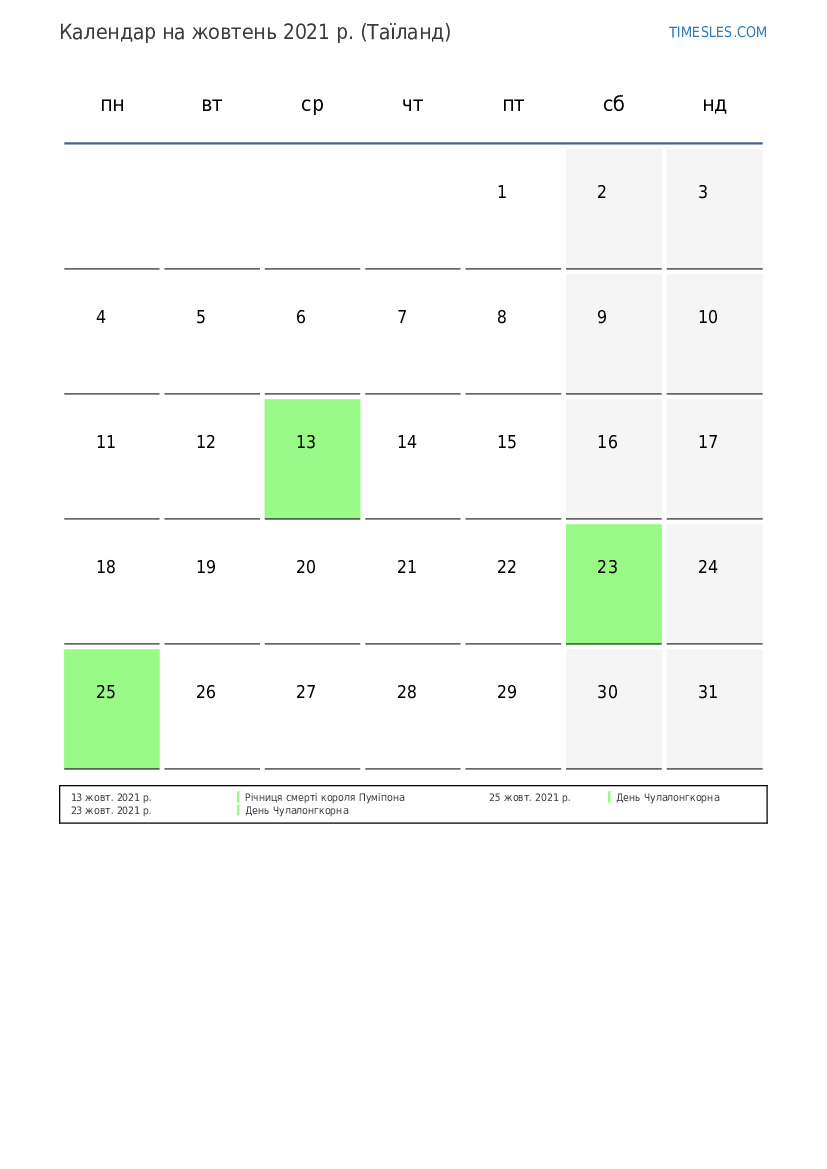 Календар на жовтень 2021 р. (Таїланд)

TIMESLES.COM

| пн | вт | ср | чт | пт | сб | нд |
|---|---|---|---|---|---|---|
| | | | | 1 | 2 | 3 |
| 4 | 5 | 6 | 7 | 8 | 9 | 10 |
| 11 | 12 | 13 | 14 | 15 | 16 | 17 |
| 18 | 19 | 20 | 21 | 22 | 23 | 24 |
| 25 | 26 | 27 | 28 | 29 | 30 | 31 |

13 жовт. 2021 р. Річниця смерті короля Пуміпона
23 жовт. 2021 р. День Чулалонгкорна
25 жовт. 2021 р. День Чулалонгкорна